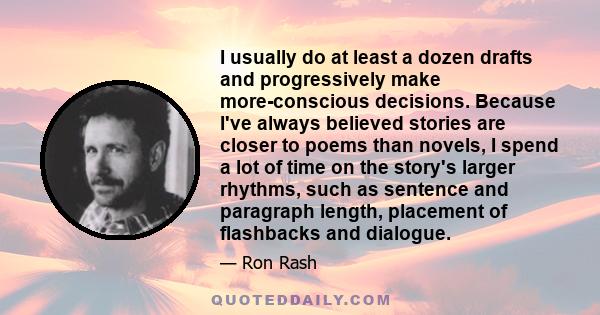 I usually do at least a dozen drafts and progressively make more-conscious decisions. Because I've always believed stories are closer to poems than novels, I spend a lot of time on the story's larger rhythms, such as sentence and paragraph length, placement of flashbacks and dialogue.

— Ron Rash

QUOTEDDAILY.COM